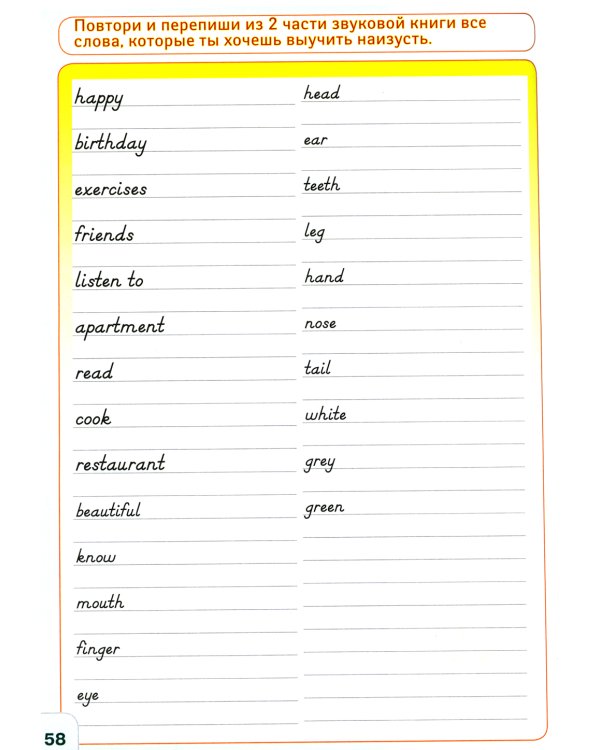 Повтори и перепиши из 2 части звуковой книги все слова, которые ты хочешь выучить наизусть.

happy
birthday
exercises
friends
listen to
apartment
read
cook
restaurant
beautiful
know
mouth
finger
eye

head
ear
teeth
leg
hand
nose
tail
white
grey
green

58